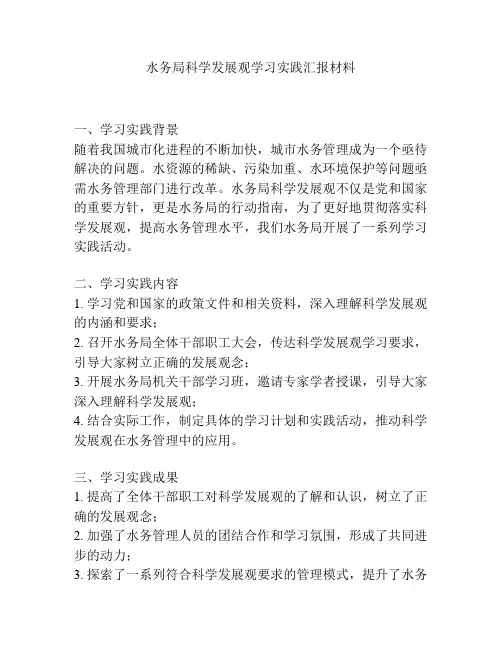 水务局科学发展观学习实践汇报材料

一、学习实践背景
随着我国城市化进程的不断加快，城市水务管理成为一个亟待解决的问题。水资源的稀缺、污染加重、水环境保护等问题亟需水务管理部门进行改革。水务局科学发展观不仅是党和国家的重要方针，更是水务局的行动指南，为了更好地贯彻落实科学发展观，提高水务管理水平，我们水务局开展了一系列学习实践活动。

二、学习实践内容
1. 学习党和国家的政策文件和相关资料，深入理解科学发展观的内涵和要求；
2. 召开水务局全体干部职工大会，传达科学发展观学习要求，引导大家树立正确的发展观念；
3. 开展水务局机关干部学习班，邀请专家学者授课，引导大家深入理解科学发展观；
4. 结合实际工作，制定具体的学习计划和实践活动，推动科学发展观在水务管理中的应用。

三、学习实践成果
1. 提高了全体干部职工对科学发展观的了解和认识，树立了正确的发展观念；
2. 加强了水务管理人员的团结合作和学习氛围，形成了共同进步的动力；
3. 探索了一系列符合科学发展观要求的管理模式，提升了水务